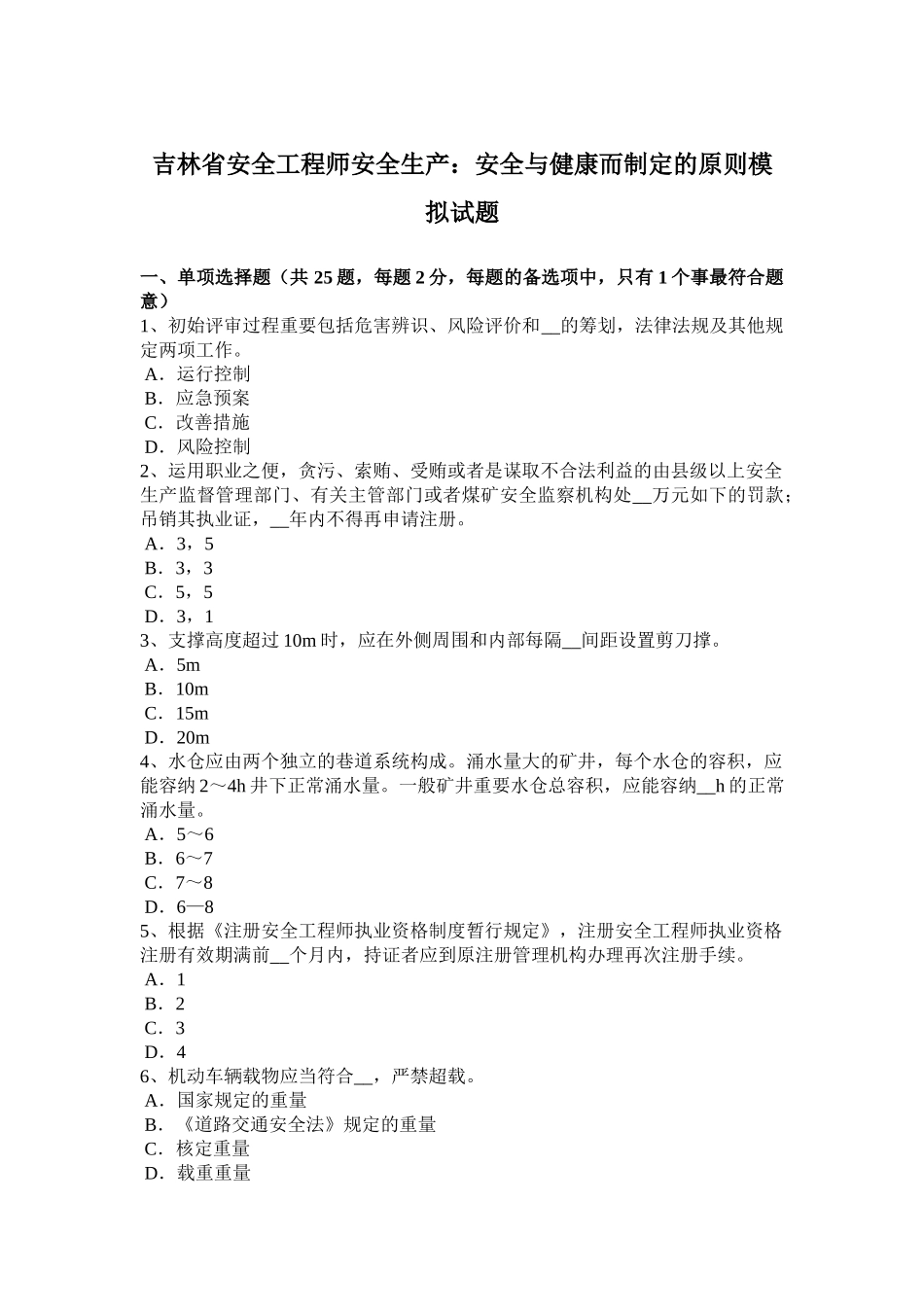 吉林省安全工程师安全生产：安全与健康而制定的原则模拟试题

一、单项选择题（共 25 题，每题 2 分，每题的备选项中，只有 1 个事最符合题意）
1、初始评审过程重要包括危害辨识、风险评价和__的筹划，法律法规及其他规定两项工作。
A．运行控制
B．应急预案
C．改善措施
D．风险控制
2、运用职业之便，贪污、索贿、受贿或者是谋取不合法利益的由县级以上安全生产监督管理部门、有关主管部门或者煤矿安全监察机构处__万元如下的罚款；吊销其执业证，__年内不得再申请注册。
A．3，5
B．3，3
C．5，5
D．3，1
3、支撑高度超过 10m 时，应在外侧周围和内部每隔__间距设置剪刀撑。
A．5m
B．10m
C．15m
D．20m
4、水仓应由两个独立的巷道系统构成。涌水量大的矿井，每个水仓的容积，应能容纳 2～4h 井下正常涌水量。一般矿井重要水仓总容积，应能容纳__h 的正常涌水量。
A．5～6
B．6～7
C．7～8
D．6—8
5、根据《注册安全工程师执业资格制度暂行规定》，注册安全工程师执业资格注册有效期满前__个月内，持证者应到原注册管理机构办理再次注册手续。
A．1
B．2
C．3
D．4
6、机动车辆载物应当符合__，严禁超载。
A．国家规定的重量
B．《道路交通安全法》规定的重量
C．核定重量
D．载重重量